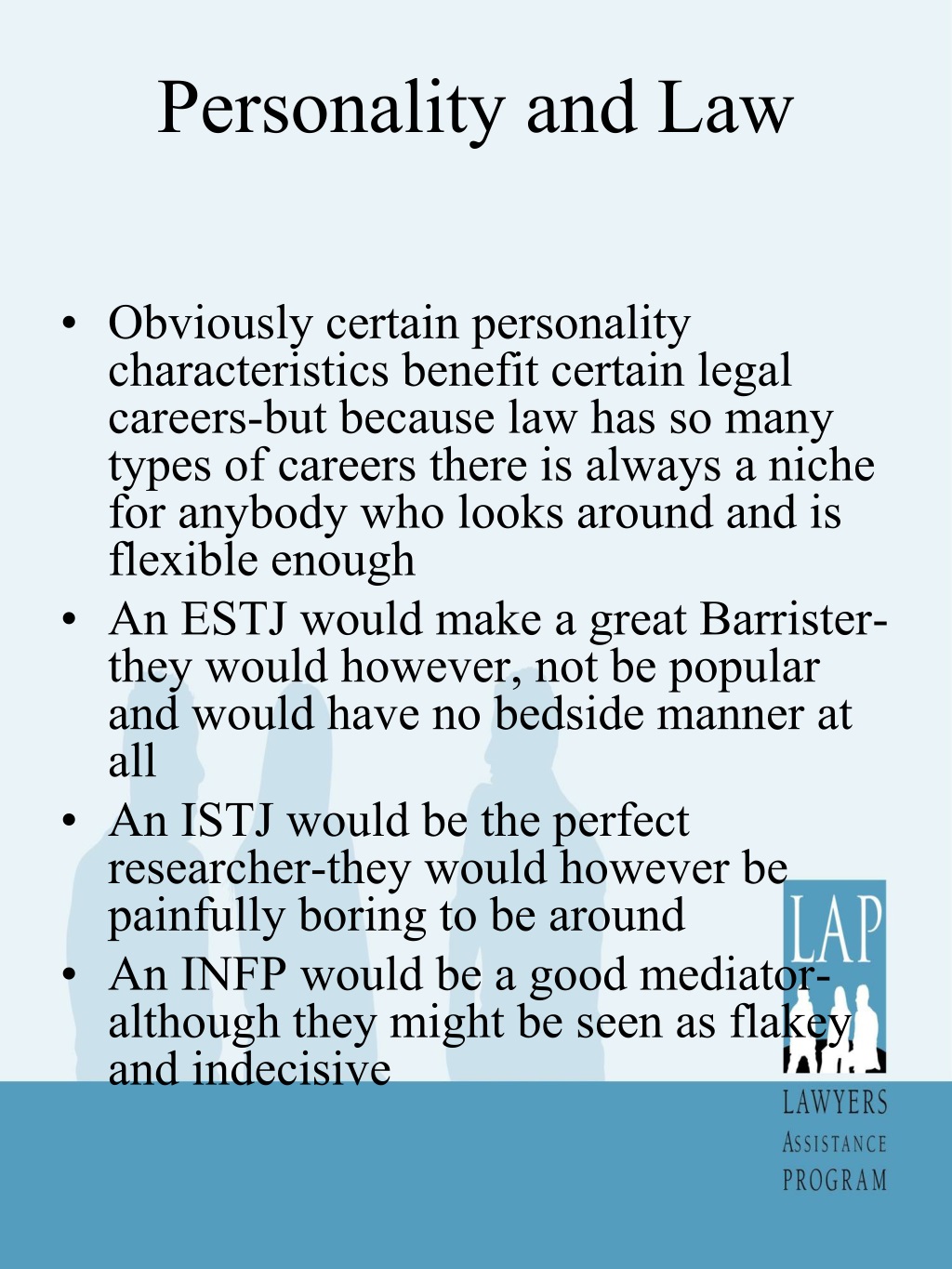 Personality and Law

• Obviously certain personality characteristics benefit certain legal careers-but because law has so many types of careers there is always a niche for anybody who looks around and is flexible enough

• An ESTJ would make a great Barrister-they would however, not be popular and would have no bedside manner at all

• An ISTJ would be the perfect researcher-they would however be painfully boring to be around

• An INFP would be a good mediator-although they might be seen as flakey and indecisive

LAP
LAWYERS
ASSISTANCE
PROGRAM